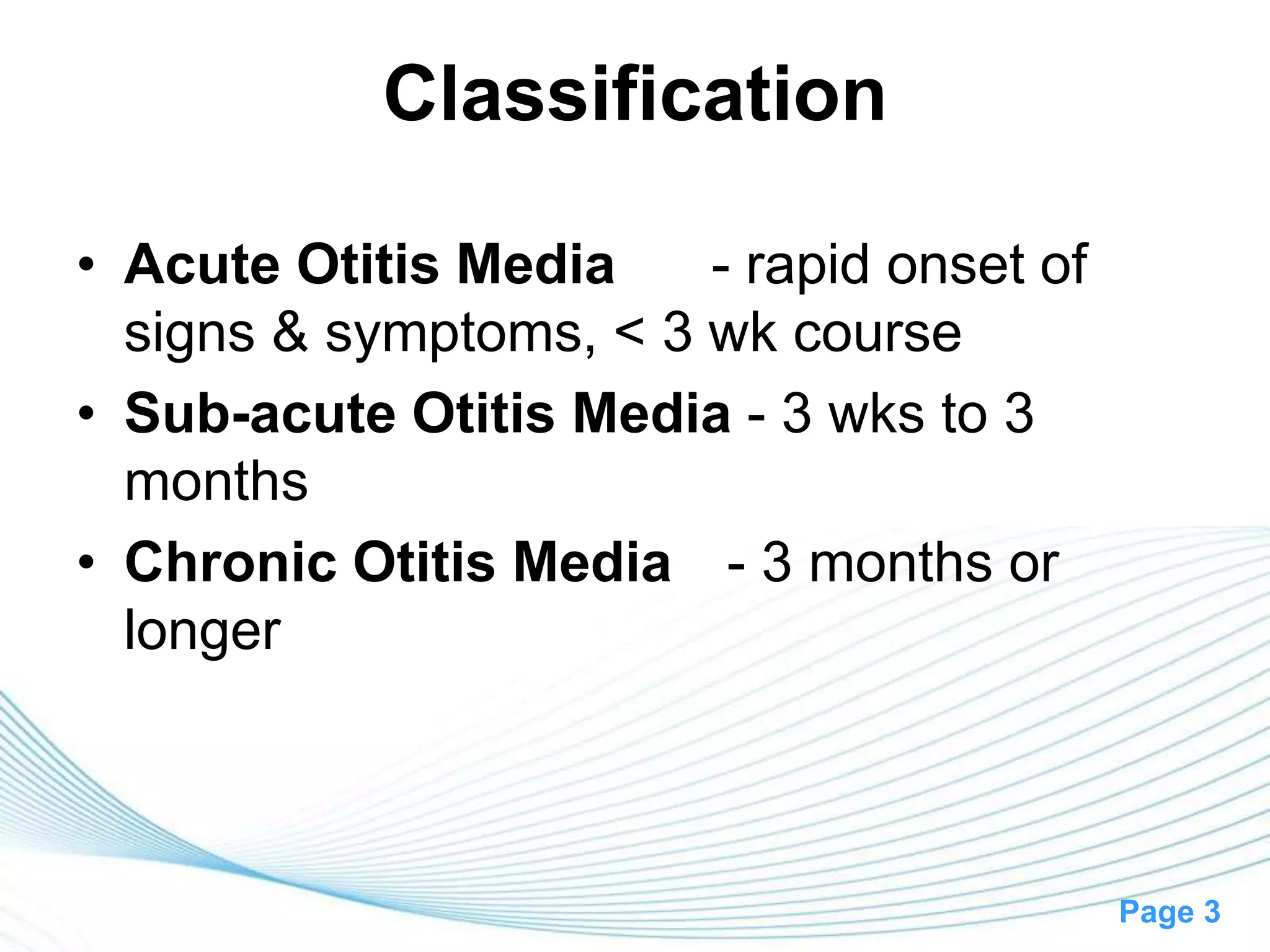 Classification

• Acute Otitis Media - rapid onset of signs & symptoms, < 3 wk course
• Sub-acute Otitis Media - 3 wks to 3 months
• Chronic Otitis Media - 3 months or longer

Page 3